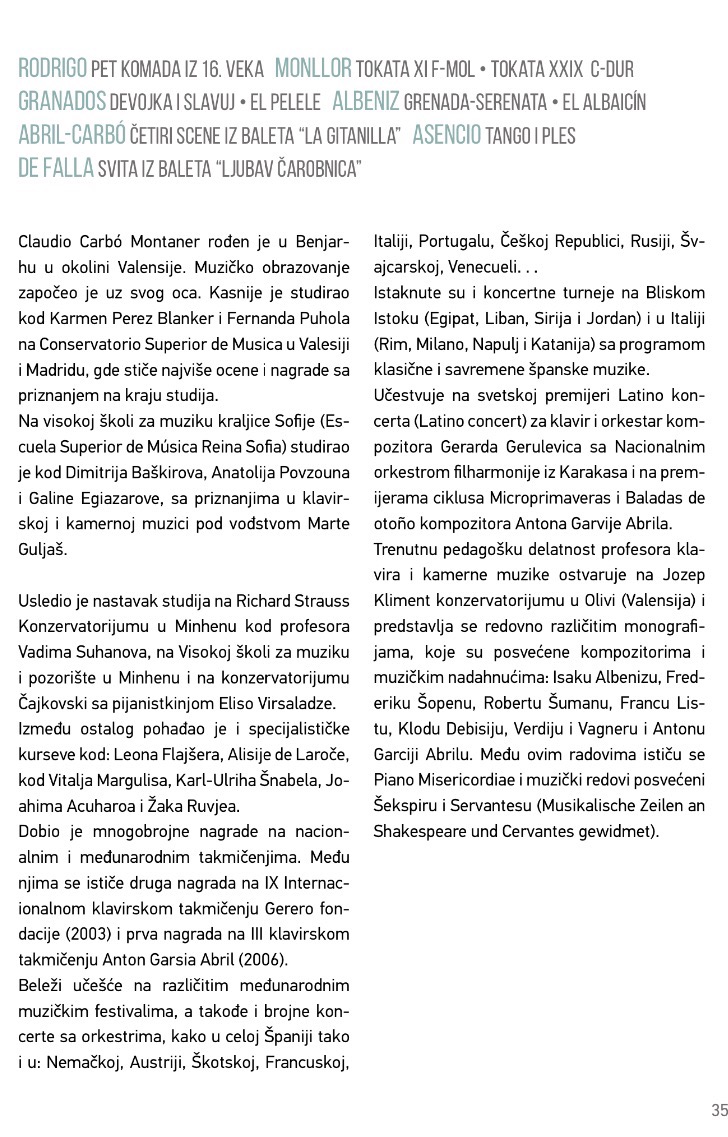 RODRIGO PET KOMADA IZ 16. VEKA MONLLOR TOKATA XI F-MOL • TOKATA XXIX C-DUR
GRANADOS DEVOJKA I SLAVUJ • EL PELELE ALBENIZ GRENADA-SERENATA • EL ALBAICÍN
ABRIL-CARBÓ ČETIRI SCENE IZ BALETA "LA GITANILLA" ASENCIO TANGO I PLES
DE FALLA SVITA IZ BALETA "LJUBAV ČAROBNICA"

Claudio Carbó Montaner rođen je u Benjarhu u okolini Valensije. Muzičko obrazovanje započeo je uz svog oca. Kasnije je studirao kod Karmen Perez Blanker i Fernanda Puhola na Conservatorio Superior de Musica u Valesiji i Madridu, gde stiče najviše ocene i nagrade sa priznanjem na kraju studija.
Na visokoj školi za muziku kraljice Sofije (Escuela Superior de Música Reina Sofia) studirao je kod Dimitrija Baškirova, Anatolija Povzouna i Galine Egiazarove, sa priznanjima u klavirskoj i kamernoj muzici pod vođstvom Marte Guljaš.

Usledio je nastavak studija na Richard Strauss Konzervatorijumu u Minhenu kod profesora Vadima Suhanova, na Visokoj školi za muziku i pozorište u Minhenu i na konzervatorijumu Čajkovski sa pijanistkinjom Eliso Virsaladze.
Između ostalog pohađao je i specijalističke kurseve kod: Leona Flajšera, Alisije de Laroče, kod Vitalja Margulisa, Karl-Ulriha Šnabela, Joahima Acuharoa i Žaka Ruvjea.
Dobio je mnogobrojne nagrade na nacionalnim i međunarodnim takmičenjima. Među njima se ističe druga nagrada na IX Internacionalnom klavirskom takmičenju Gerero fondacije (2003) i prva nagrada na III klavirskom takmičenju Anton Garsia Abril (2006).
Beleži učešće na različitim međunarodnim muzičkim festivalima, a takođe i brojne koncerte sa orkestrima, kako u celoj Španiji tako i u: Nemačkoj, Austriji, Škotskoj, Francuskoj, Italiji, Portugalu, Češkoj Republici, Rusiji, Švajcarskoj, Venecueli. . .
Istaknute su i koncertne turneje na Bliskom Istoku (Egipat, Liban, Sirija i Jordan) i u Italiji (Rim, Milano, Napulj i Katanija) sa programom klasične i savremene španske muzike.
Učestvuje na svetskoj premijeri Latino koncerta (Latino concert) za klavir i orkestar kompozitora Gerarda Gerulevica sa Nacionalnim orkestrom filharmonije iz Karakasa i na premijerama ciklusa Microprimaveras i Baladas de otoño kompozitora Antona Garvije Abrila.
Trenutnu pedagošku delatnost profesora klavira i kamerne muzike ostvaruje na Jozep Kliment konzervatorijumu u Olivi (Valensija) i predstavlja se redovno različitim monografijama, koje su posvećene kompozitorima i muzičkim nadahnućima: Isaku Albenizu, Frederiku Šopenu, Robertu Šumanu, Francu Listu, Klodu Debisiju, Verdiju i Vagneru i Antonu Garciji Abrilu. Među ovim radovima ističu se Piano Misericordiae i muzički redovi posvećeni Šekspiru i Servantesu (Musikalische Zeilen an Shakespeare und Cervantes gewidmet).

35